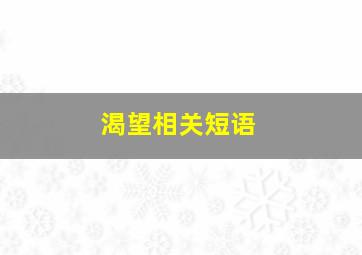 渴望相关短语